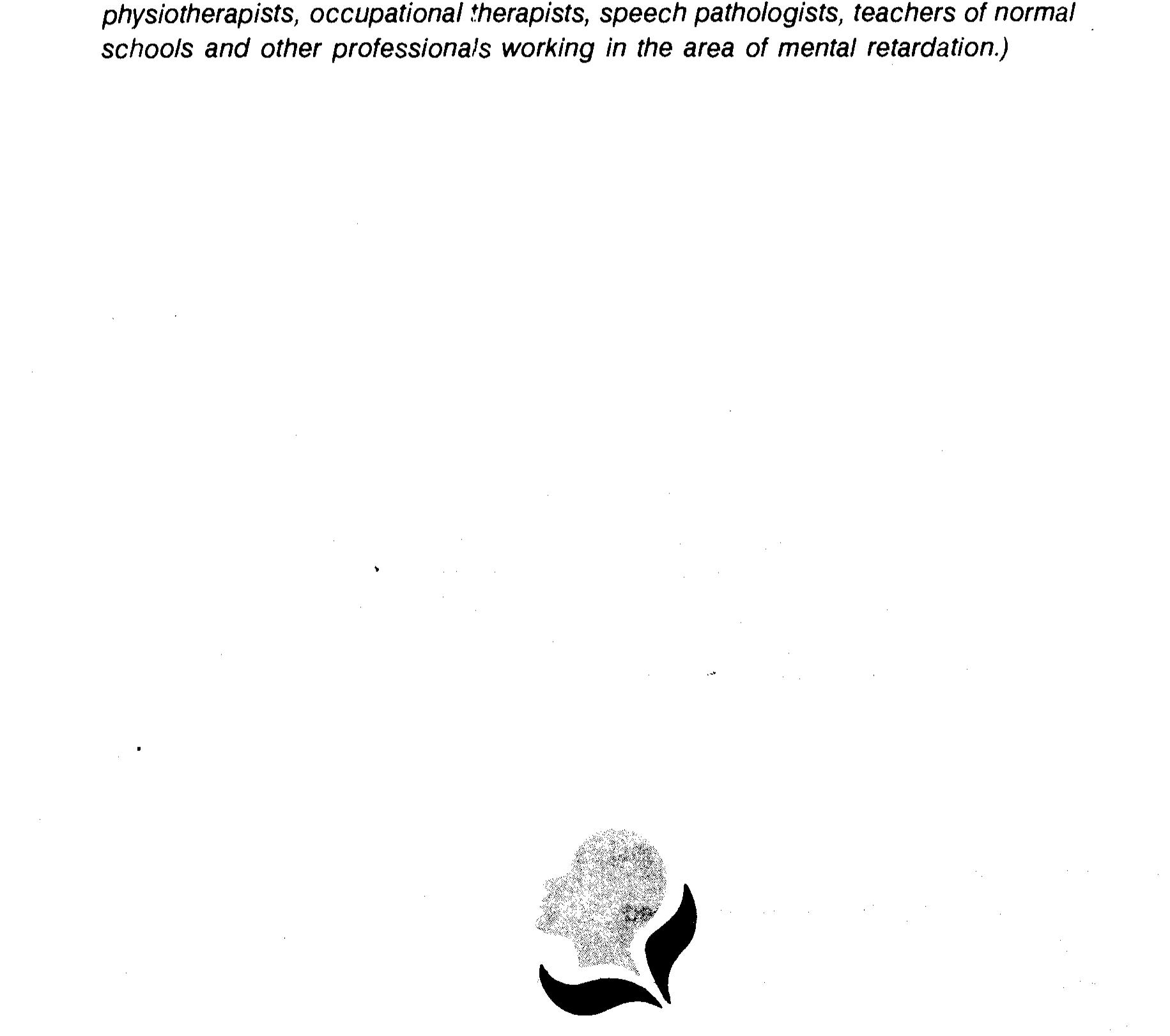 physiotherapists, occupational therapists, speech pathologists, teachers of normal schools and other professionals working in the area of mental retardation.)